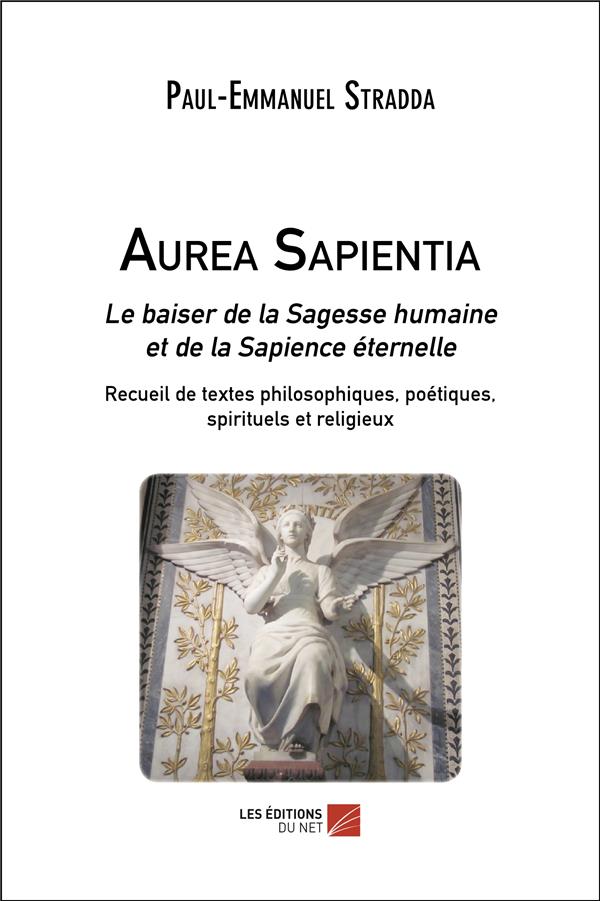 Paul-Emmanuel Stradda

Aurea Sapientia

Le baiser de la Sagesse humaine et de la Sapience éternelle

Recueil de textes philosophiques, poétiques, spirituels et religieux

LES ÉDITIONS DU NET